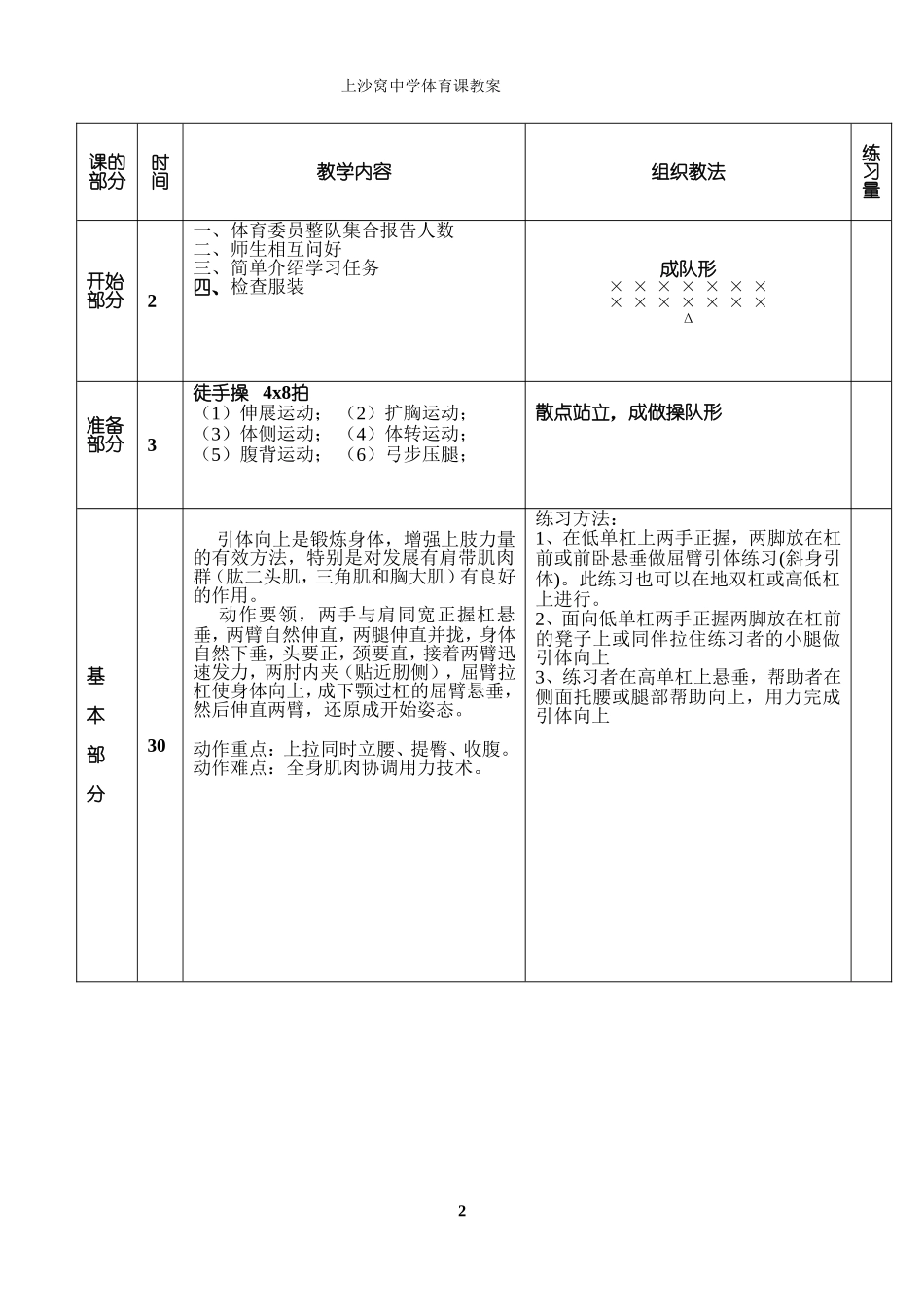 上沙窝中学体育课教案

| 课的部分 | 时间 | 教学内容 | 组织教法 | 练习量 |
|---|---|---|---|---|
| 开始部分 | 2 | 一、体育委员整队集合报告人数<br>二、师生相互问好<br>三、简单介绍学习任务<br>四、检查服装 | 成队形<br>× × × × × × ×<br>× × × × × × ×<br>Δ | |
| 准备部分 | 3 | 徒手操 4x8拍<br>（1）伸展运动；（2）扩胸运动；<br>（3）体侧运动；（4）体转运动；<br>（5）腹背运动；（6）弓步压腿； | 散点站立，成做操队形 | |
| 基本部分 | 30 | 引体向上是锻炼身体，增强上肢力量的有效方法，特别是对发展有肩带肌肉群（肱二头肌，三角肌和胸大肌）有良好的作用。<br>动作要领，两手与肩同宽正握杠悬垂，两臂自然伸直，两腿伸直并拢，身体自然下垂，头要正，颈要直，接着两臂迅速发力，两肘内夹（贴近肋侧），屈臂拉杠使身体向上，成下颚过杠的屈臂悬垂，然后伸直两臂，还原成开始姿态。<br><br>动作重点：上拉同时立腰、提臀、收腹。<br>动作难点：全身肌肉协调用力技术。 | 练习方法：<br>1、在低单杠上两手正握，两脚放在杠前或前卧悬垂做屈臂引体练习(斜身引体)。此练习也可以在地双杠或高低杠上进行。<br>2、面向低单杠两手正握两脚放在杠前的凳子上或同伴拉住练习者的小腿做引体向上<br>3、练习者在高单杠上悬垂，帮助者在侧面托腰或腿部帮助向上，用力完成引体向上 | |

2